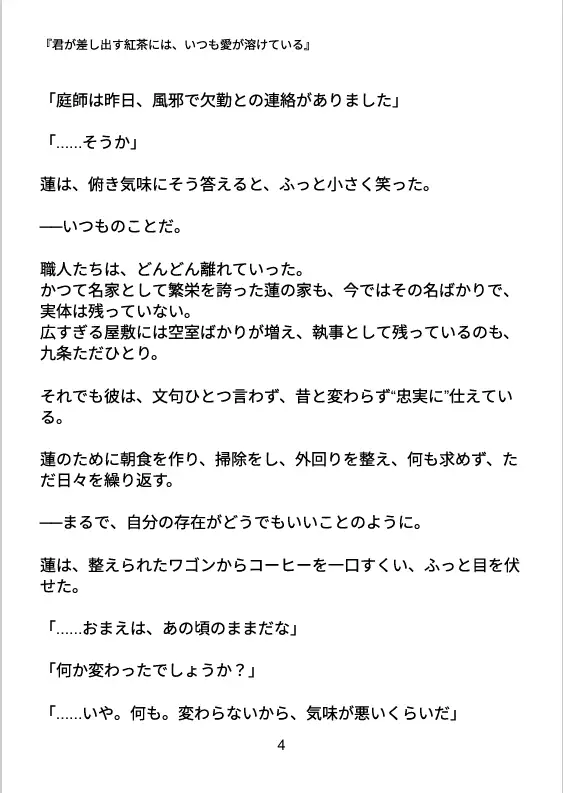 『君が差し出す紅茶には、いつも愛が溶けている』

「庭師は昨日、風邪で欠勤との連絡がありました」

「……そうか」

蓮は、俯き気味にそう答えると、ふっと小さく笑った。

──いつものことだ。

職人たちは、どんどん離れていった。
かつて名家として繁栄を誇った蓮の家も、今ではその名ばかりで、実体は残っていない。
広すぎる屋敷には空室ばかりが増え、執事として残っているのも、九条ただひとり。

それでも彼は、文句ひとつ言わず、昔と変わらず“忠実に”仕えている。

蓮のために朝食を作り、掃除をし、外回りを整え、何も求めず、ただ日々を繰り返す。

──まるで、自分の存在がどうでもいいことのように。

蓮は、整えられたワゴンからコーヒーを一口すくい、ふっと目を伏せた。

「……おまえは、あの頃のままだな」

「何か変わったでしょうか？」

「……いや。何も。変わらないから、気味が悪いくらいだ」

4